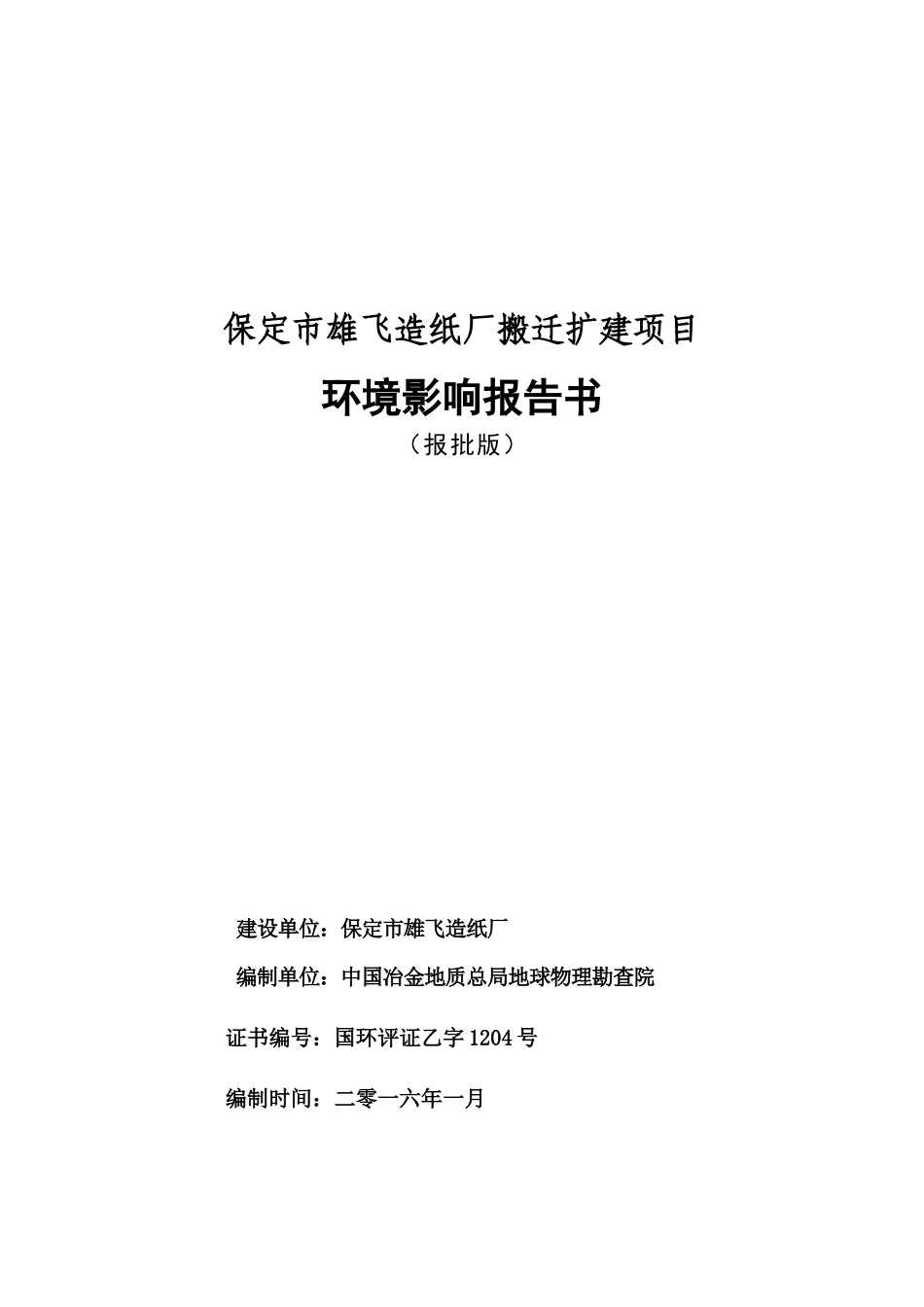 保定市雄飞造纸厂搬迁扩建项目

环境影响报告书

（报批版）

建设单位：保定市雄飞造纸厂

编制单位：中国冶金地质总局地球物理勘查院

证书编号：国环评证乙字 1204 号

编制时间：二零一六年一月